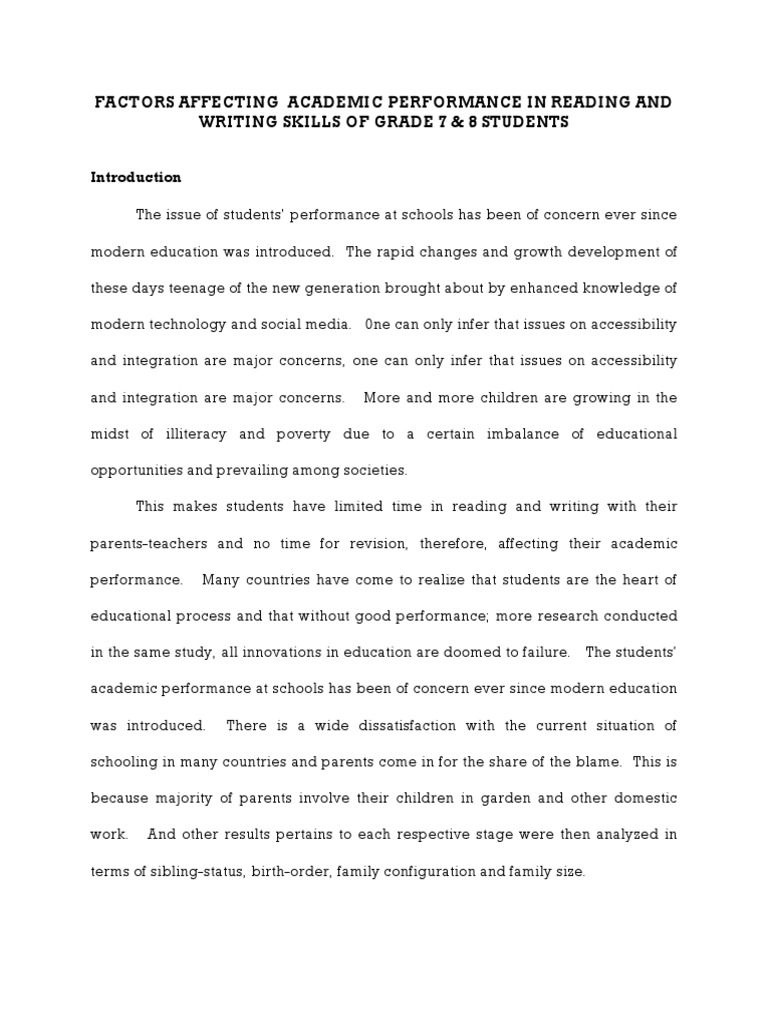 FACTORS AFFECTING ACADEMIC PERFORMANCE IN READING AND WRITING SKILLS OF GRADE 7 & 8 STUDENTS

Introduction

The issue of students' performance at schools has been of concern ever since modern education was introduced. The rapid changes and growth development of these days teenage of the new generation brought about by enhanced knowledge of modern technology and social media. 0ne can only infer that issues on accessibility and integration are major concerns, one can only infer that issues on accessibility and integration are major concerns. More and more children are growing in the midst of illiteracy and poverty due to a certain imbalance of educational opportunities and prevailing among societies.

This makes students have limited time in reading and writing with their parents-teachers and no time for revision, therefore, affecting their academic performance. Many countries have come to realize that students are the heart of educational process and that without good performance; more research conducted in the same study, all innovations in education are doomed to failure. The students' academic performance at schools has been of concern ever since modern education was introduced. There is a wide dissatisfaction with the current situation of schooling in many countries and parents come in for the share of the blame. This is because majority of parents involve their children in garden and other domestic work. And other results pertains to each respective stage were then analyzed in terms of sibling-status, birth-order, family configuration and family size.